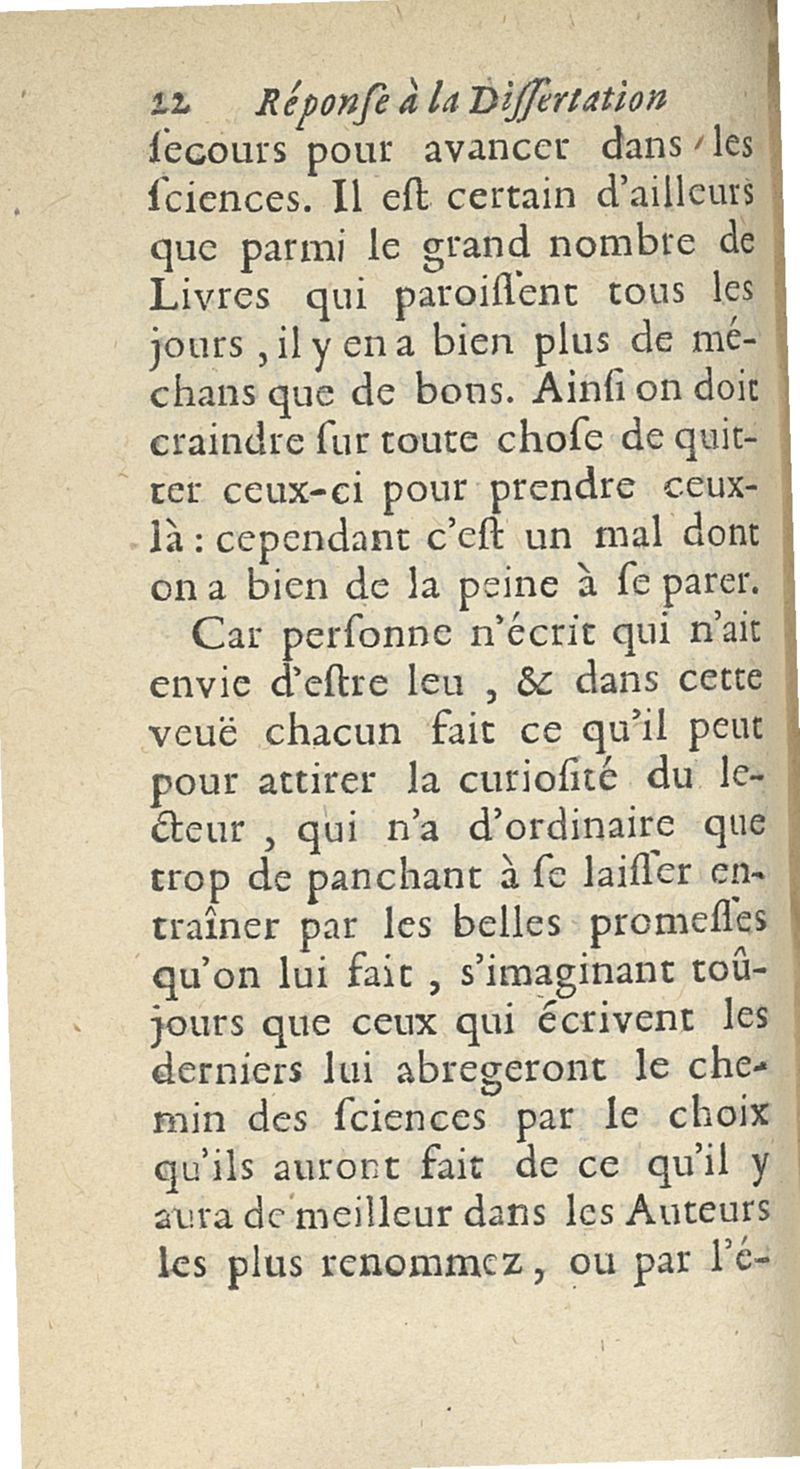 22 Réponſe à la Diſſertation

ſecours pour avancer dans les ſciences. Il eſt certain d'ailleurs que parmi le grand nombre de Livres qui paroiſſent tous les jours, il y en a bien plus de méchans que de bons. Ainſi on doit craindre ſur toute choſe de quitter ceux-ci pour prendre ceux-là : cependant c'eſt un mal dont on a bien de la peine à ſe parer.

Car perſonne n'écrit qui n'ait envie d'eſtre leu, & dans cette veuë chacun fait ce qu'il peut pour attirer la curioſité du lecteur, qui n'a d'ordinaire que trop de panchant à ſe laiſſer entraîner par les belles promeſſes qu'on lui fait, s'imaginant toûjours que ceux qui écrivent les derniers lui abregeront le chemin des ſciences par le choix qu'ils auront fait de ce qu'il y aura de meilleur dans les Auteurs les plus renommez, ou par l'é-